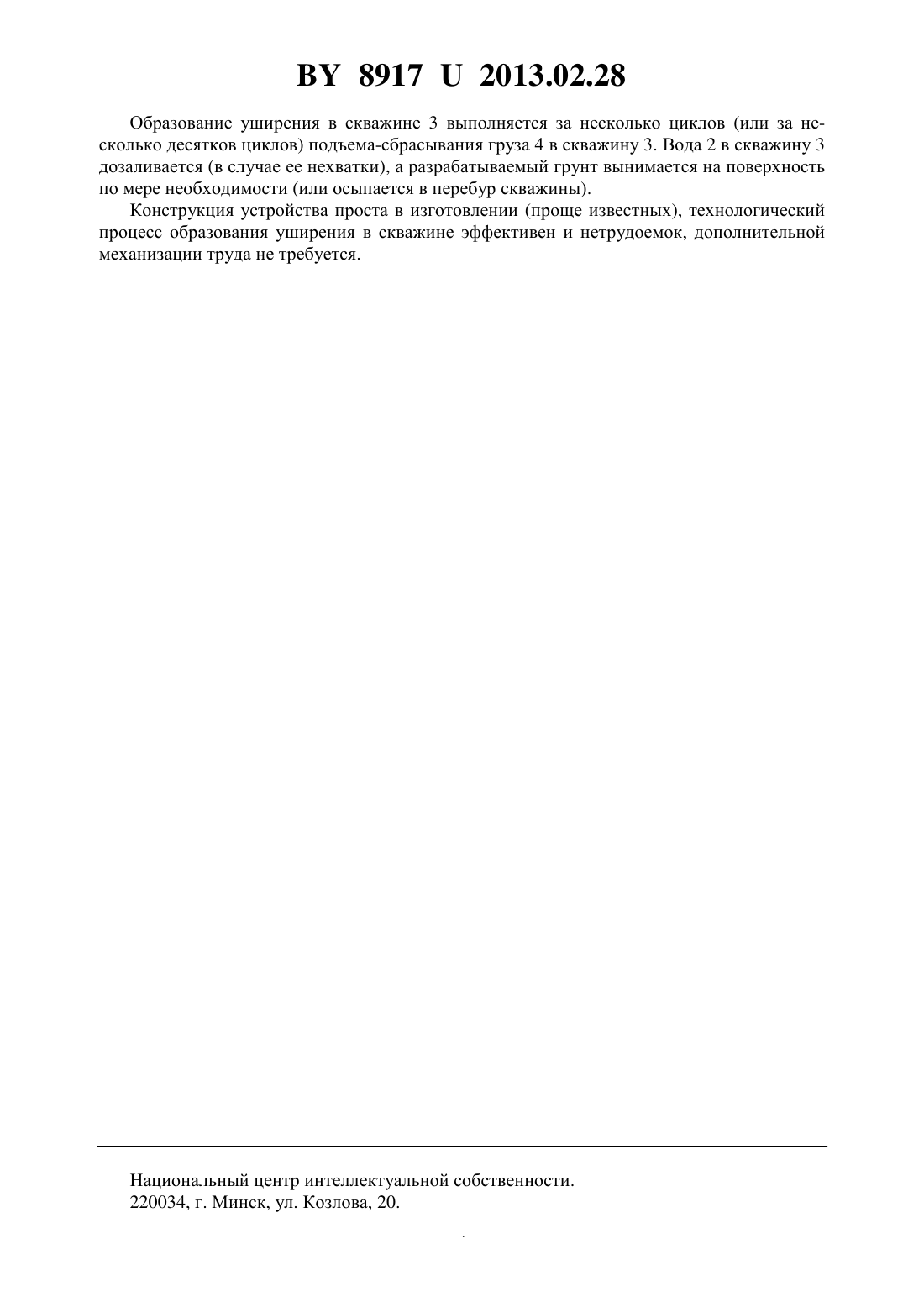 BY 8917 U 2013.02.28

Образование уширения в скважине 3 выполняется за несколько циклов (или за несколько десятков циклов) подъема-сбрасывания груза 4 в скважину 3. Вода 2 в скважину 3 дозаливается (в случае ее нехватки), а разрабатываемый грунт вынимается на поверхность по мере необходимости (или осыпается в перебур скважины).

Конструкция устройства проста в изготовлении (проще известных), технологический процесс образования уширения в скважине эффективен и нетрудоемок, дополнительной механизации труда не требуется.

Национальный центр интеллектуальной собственности.
220034, г. Минск, ул. Козлова, 20.